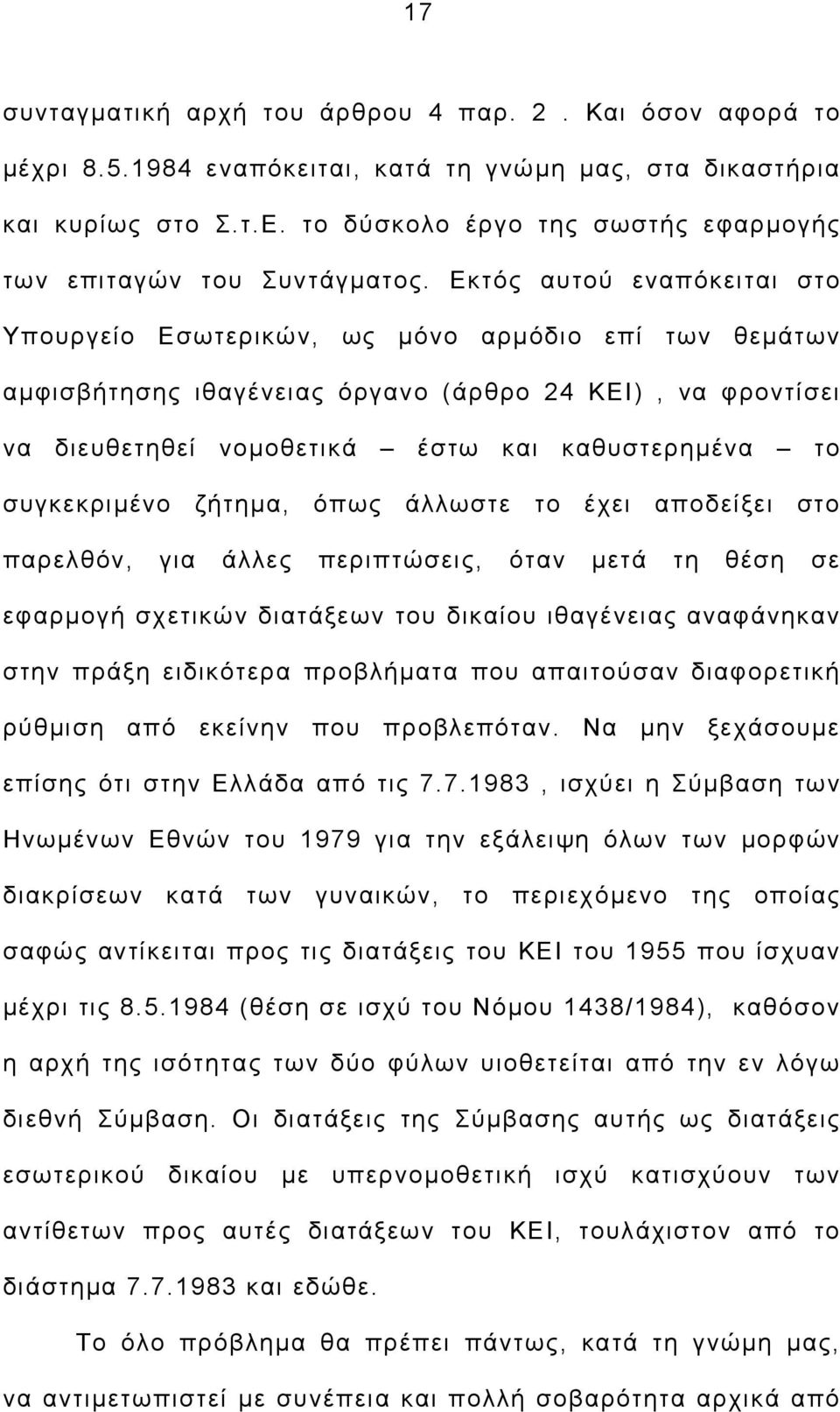 17

συνταγματική αρχή του άρθρου 4 παρ. 2 . Και όσον αφορά το μέχρι 8.5.1984 εναπόκειται, κατά τη γνώμη μας, στα δικαστήρια και κυρίως στο Σ.τ.Ε. το δύσκολο έργο της σωστής εφαρμογής των επιταγών του Συντάγματος. Εκτός αυτού εναπόκειται στο Υπουργείο Εσωτερικών, ως μόνο αρμόδιο επί των θεμάτων αμφισβήτησης ιθαγένειας όργανο (άρθρο 24 ΚΕΙ) , να φροντίσει να διευθετηθεί νομοθετικά – έστω και καθυστερημένα – το συγκεκριμένο ζήτημα, όπως άλλωστε το έχει αποδείξει στο παρελθόν, για άλλες περιπτώσεις, όταν μετά τη θέση σε εφαρμογή σχετικών διατάξεων του δικαίου ιθαγένειας αναφάνηκαν στην πράξη ειδικότερα προβλήματα που απαιτούσαν διαφορετική ρύθμιση από εκείνην που προβλεπόταν. Να μην ξεχάσουμε επίσης ότι στην Ελλάδα από τις 7.7.1983 , ισχύει η Σύμβαση των Ηνωμένων Εθνών του 1979 για την εξάλειψη όλων των μορφών διακρίσεων κατά των γυναικών, το περιεχόμενο της οποίας σαφώς αντίκειται προς τις διατάξεις του ΚΕΙ του 1955 που ίσχυαν μέχρι τις 8.5.1984 (θέση σε ισχύ του Νόμου 1438/1984), καθόσον η αρχή της ισότητας των δύο φύλων υιοθετείται από την εν λόγω διεθνή Σύμβαση. Οι διατάξεις της Σύμβασης αυτής ως διατάξεις εσωτερικού δικαίου με υπερνομοθετική ισχύ κατισχύουν των αντίθετων προς αυτές διατάξεων του ΚΕΙ, τουλάχιστον από το διάστημα 7.7.1983 και εδώθε.

Το όλο πρόβλημα θα πρέπει πάντως, κατά τη γνώμη μας, να αντιμετωπιστεί με συνέπεια και πολλή σοβαρότητα αρχικά από